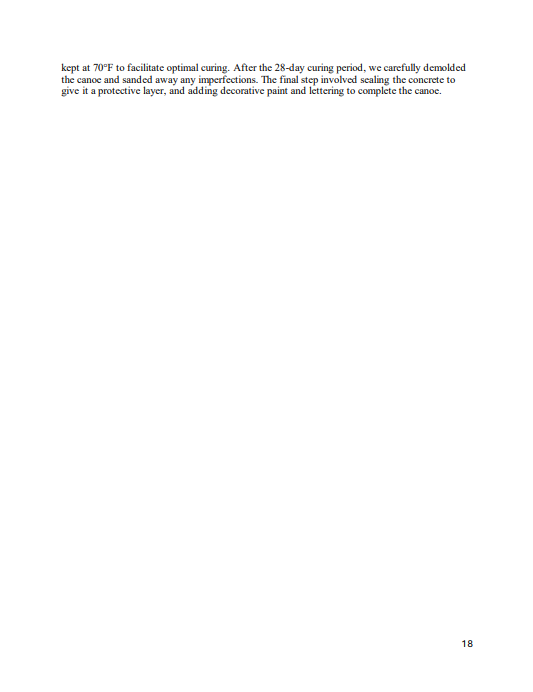 kept at 70°F to facilitate optimal curing. After the 28-day curing period, we carefully demolded the canoe and sanded away any imperfections. The final step involved sealing the concrete to give it a protective layer, and adding decorative paint and lettering to complete the canoe.

18